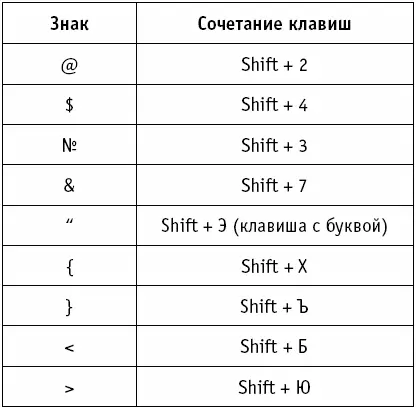 | Знак | Сочетание клавиш |
|---|---|
| @ | Shift + 2 |
| \$ | Shift + 4 |
| № | Shift + 3 |
| & | Shift + 7 |
| “ | Shift + Э (клавиша с буквой) |
| { | Shift + Х |
| } | Shift + Ъ |
| < | Shift + Б |
| > | Shift + Ю |